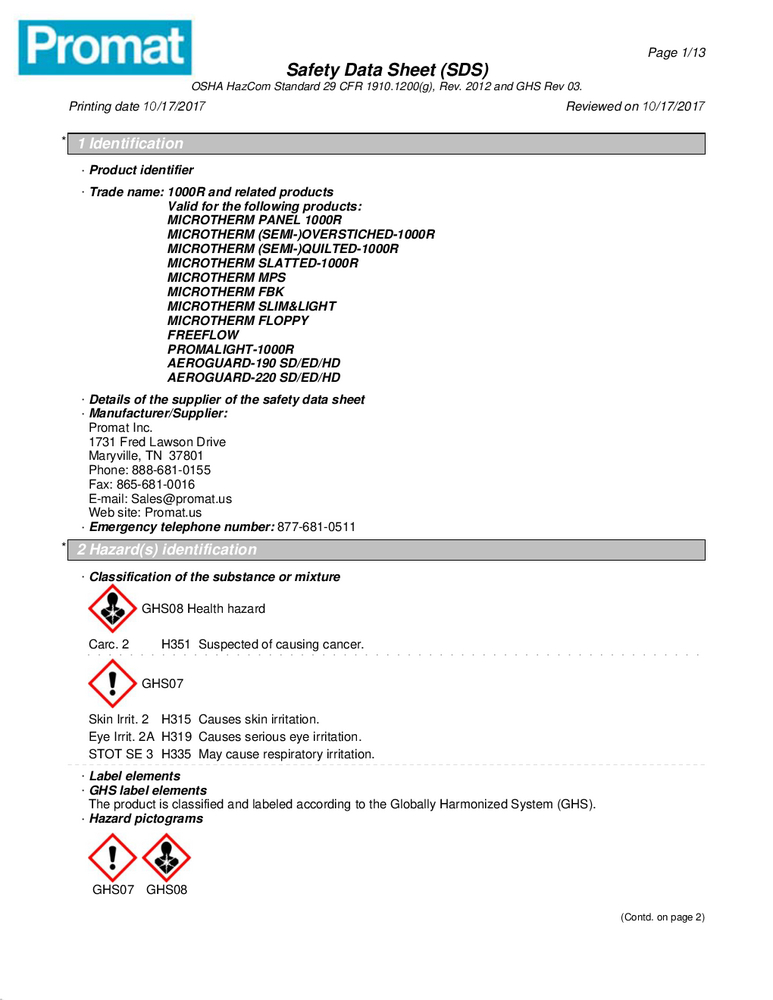 Promat

Page 1/13

Safety Data Sheet (SDS)

OSHA HazCom Standard 29 CFR 1910.1200(g), Rev. 2012 and GHS Rev 03.

Printing date 10/17/2017

Reviewed on 10/17/2017

* 1 Identification

· Product identifier

· Trade name: 1000R and related products
Valid for the following products:
MICROTHERM PANEL 1000R
MICROTHERM (SEMI-)OVERSTICHED-1000R
MICROTHERM (SEMI-)QUILTED-1000R
MICROTHERM SLATTED-1000R
MICROTHERM MPS
MICROTHERM FBK
MICROTHERM SLIM&LIGHT
MICROTHERM FLOPPY
FREEFLOW
PROMALIGHT-1000R
AEROGUARD-190 SD/ED/HD
AEROGUARD-220 SD/ED/HD

· Details of the supplier of the safety data sheet
· Manufacturer/Supplier:
Promat Inc.
1731 Fred Lawson Drive
Maryville, TN 37801
Phone: 888-681-0155
Fax: 865-681-0016
E-mail: Sales@promat.us
Web site: Promat.us
· Emergency telephone number: 877-681-0511

* 2 Hazard(s) identification

· Classification of the substance or mixture

GHS08 Health hazard

Carc. 2 H351 Suspected of causing cancer.

GHS07

Skin Irrit. 2 H315 Causes skin irritation.
Eye Irrit. 2A H319 Causes serious eye irritation.
STOT SE 3 H335 May cause respiratory irritation.

· Label elements
· GHS label elements
The product is classified and labeled according to the Globally Harmonized System (GHS).
· Hazard pictograms

GHS07 GHS08

(Contd. on page 2)